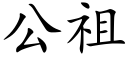 公祖